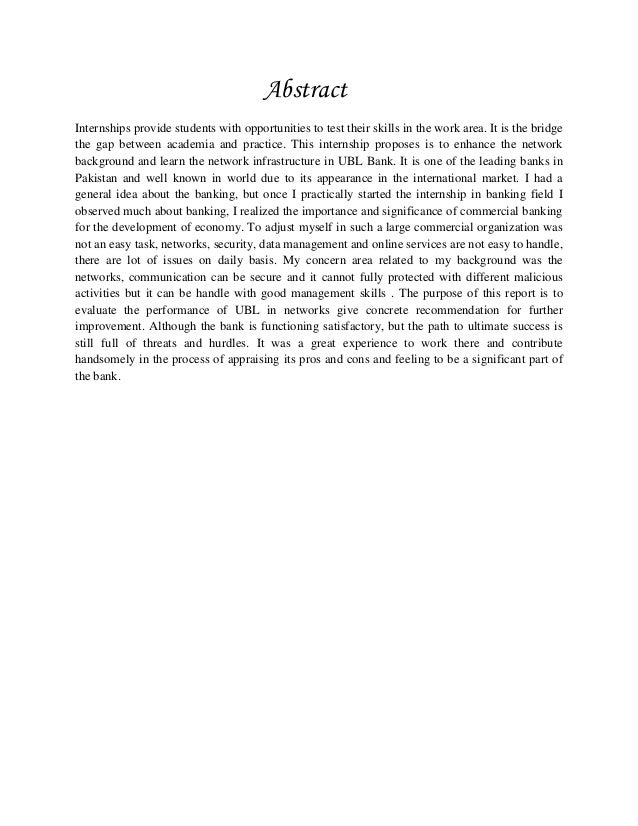 Abstract

Internships provide students with opportunities to test their skills in the work area. It is the bridge the gap between academia and practice. This internship proposes is to enhance the network background and learn the network infrastructure in UBL Bank. It is one of the leading banks in Pakistan and well known in world due to its appearance in the international market. I had a general idea about the banking, but once I practically started the internship in banking field I observed much about banking, I realized the importance and significance of commercial banking for the development of economy. To adjust myself in such a large commercial organization was not an easy task, networks, security, data management and online services are not easy to handle, there are lot of issues on daily basis. My concern area related to my background was the networks, communication can be secure and it cannot fully protected with different malicious activities but it can be handle with good management skills . The purpose of this report is to evaluate the performance of UBL in networks give concrete recommendation for further improvement. Although the bank is functioning satisfactory, but the path to ultimate success is still full of threats and hurdles. It was a great experience to work there and contribute handsomely in the process of appraising its pros and cons and feeling to be a significant part of the bank.